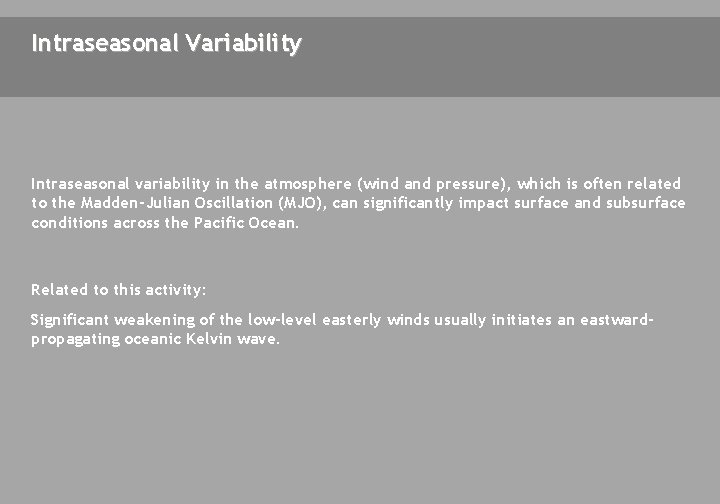 Intraseasonal Variability

Intraseasonal variability in the atmosphere (wind and pressure), which is often related to the Madden-Julian Oscillation (MJO), can significantly impact surface and subsurface conditions across the Pacific Ocean.

Related to this activity:

Significant weakening of the low-level easterly winds usually initiates an eastward-propagating oceanic Kelvin wave.